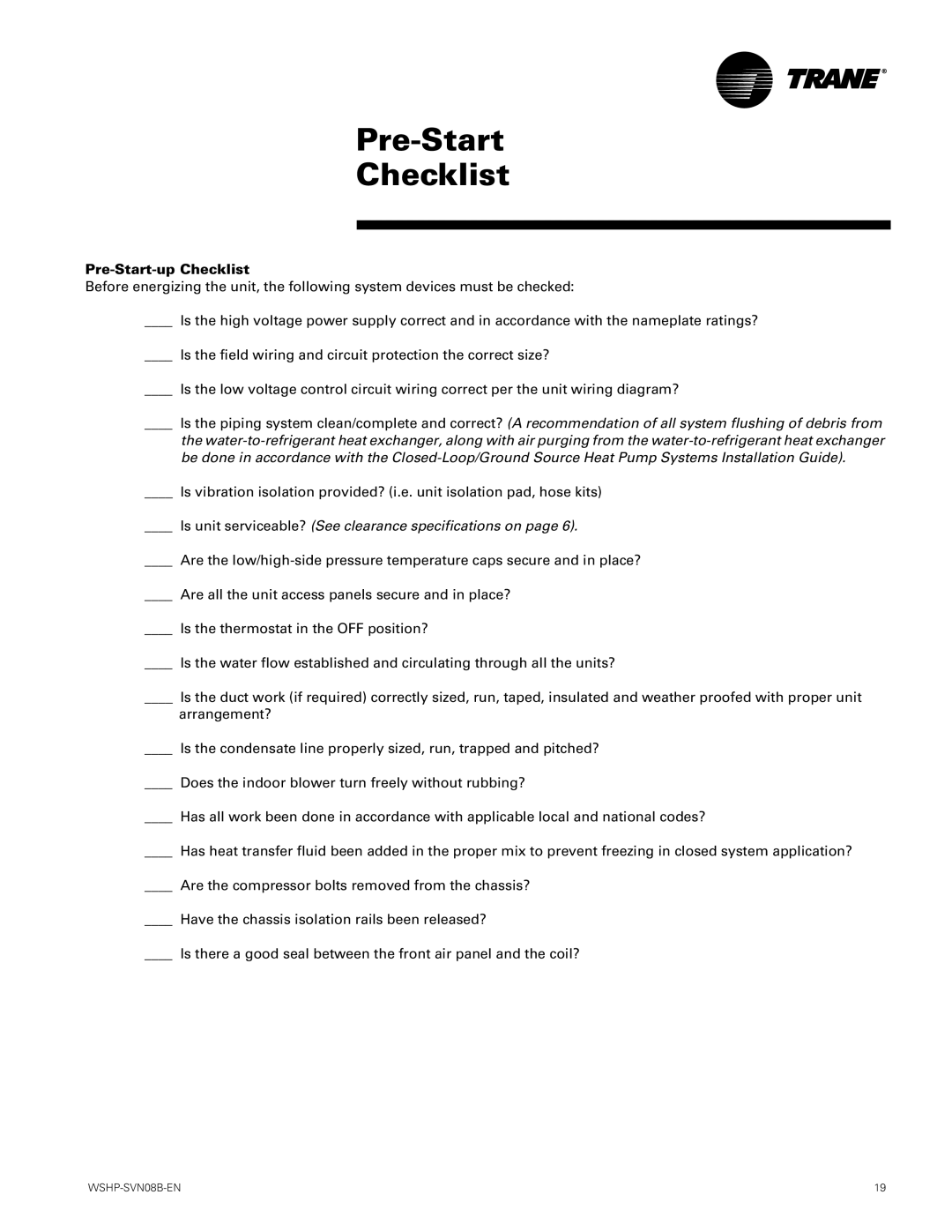 TRANE®

Pre-Start Checklist

Pre-Start-up Checklist

Before energizing the unit, the following system devices must be checked:

____ Is the high voltage power supply correct and in accordance with the nameplate ratings?

____ Is the field wiring and circuit protection the correct size?

____ Is the low voltage control circuit wiring correct per the unit wiring diagram?

____ Is the piping system clean/complete and correct? (A recommendation of all system flushing of debris from the water-to-refrigerant heat exchanger, along with air purging from the water-to-refrigerant heat exchanger be done in accordance with the Closed-Loop/Ground Source Heat Pump Systems Installation Guide).

____ Is vibration isolation provided? (i.e. unit isolation pad, hose kits)

____ Is unit serviceable? (See clearance specifications on page 6).

____ Are the low/high-side pressure temperature caps secure and in place?

____ Are all the unit access panels secure and in place?

____ Is the thermostat in the OFF position?

____ Is the water flow established and circulating through all the units?

____ Is the duct work (if required) correctly sized, run, taped, insulated and weather proofed with proper unit arrangement?

____ Is the condensate line properly sized, run, trapped and pitched?

____ Does the indoor blower turn freely without rubbing?

____ Has all work been done in accordance with applicable local and national codes?

____ Has heat transfer fluid been added in the proper mix to prevent freezing in closed system application?

____ Are the compressor bolts removed from the chassis?

____ Have the chassis isolation rails been released?

____ Is there a good seal between the front air panel and the coil?

WSHP-SVN08B-EN

19